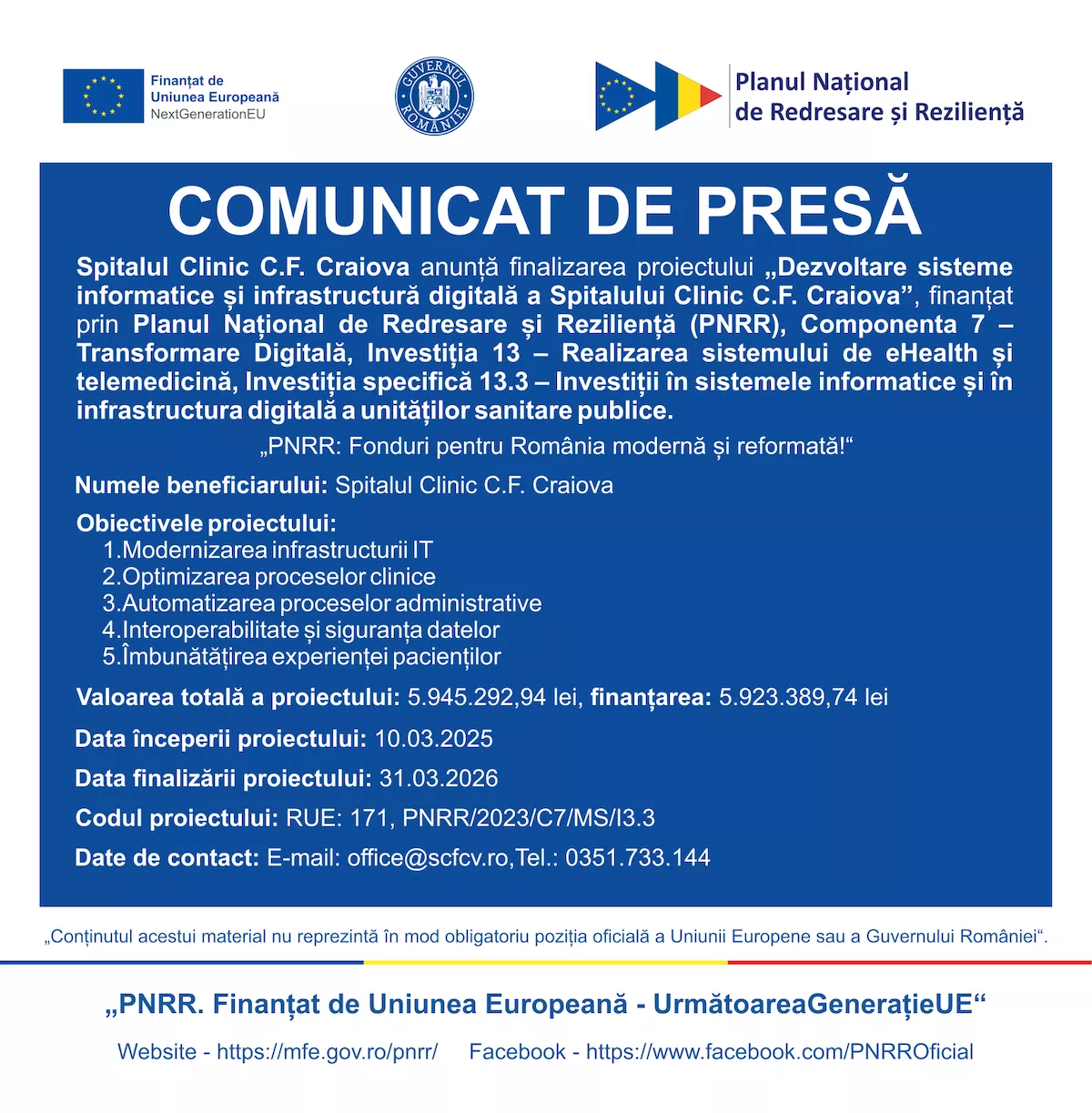 Finanțat de Uniunea Europeană NextGenerationEU

GUVERNUL ROMÂNIEI

Planul Național de Redresare și Reziliență

COMUNICAT DE PRESĂ

Spitalul Clinic C.F. Craiova anunță finalizarea proiectului „Dezvoltare sisteme informatice și infrastructură digitală a Spitalului Clinic C.F. Craiova”, finanțat prin Planul Național de Redresare și Reziliență (PNRR), Componenta 7 – Transformare Digitală, Investiția 13 – Realizarea sistemului de eHealth și telemedicină, Investiția specifică 13.3 – Investiții în sistemele informatice și în infrastructura digitală a unităților sanitare publice.

„PNRR: Fonduri pentru România modernă și reformată!“

Numele beneficiarului: Spitalul Clinic C.F. Craiova

Obiectivele proiectului:
1.Modernizarea infrastructurii IT
2.Optimizarea proceselor clinice
3.Automatizarea proceselor administrative
4.Interoperabilitate și siguranța datelor
5.Îmbunătățirea experienței pacienților

Valoarea totală a proiectului: 5.945.292,94 lei, finanțarea: 5.923.389,74 lei

Data începerii proiectului: 10.03.2025

Data finalizării proiectului: 31.03.2026

Codul proiectului: RUE: 171, PNRR/2023/C7/MS/I3.3

Date de contact: E-mail: office@scfcv.ro,Tel.: 0351.733.144

„Conținutul acestui material nu reprezintă în mod obligatoriu poziția oficială a Uniunii Europene sau a Guvernului României“.

„PNRR. Finanțat de Uniunea Europeană - UrmătoareaGenerațieUE“

Website - https://mfe.gov.ro/pnrr/ Facebook - https://www.facebook.com/PNRROficial